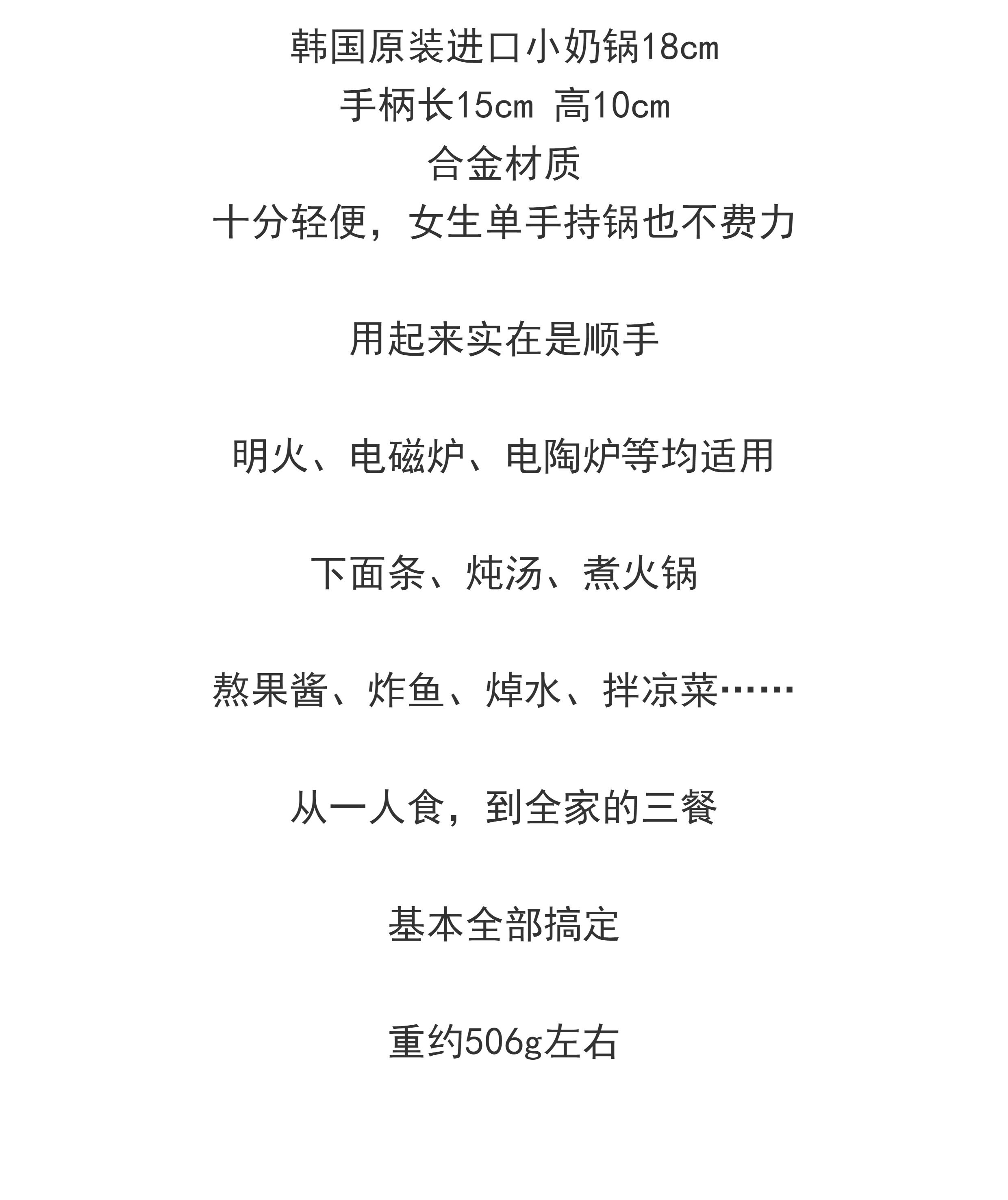 韩国原装进口小奶锅18cm
手柄长15cm 高10cm
合金材质
十分轻便，女生单手持锅也不费力

用起来实在是顺手

明火、电磁炉、电陶炉等均适用

下面条、炖汤、煮火锅

熬果酱、炸鱼、焯水、拌凉菜……

从一人食，到全家的三餐

基本全部搞定

重约506g左右